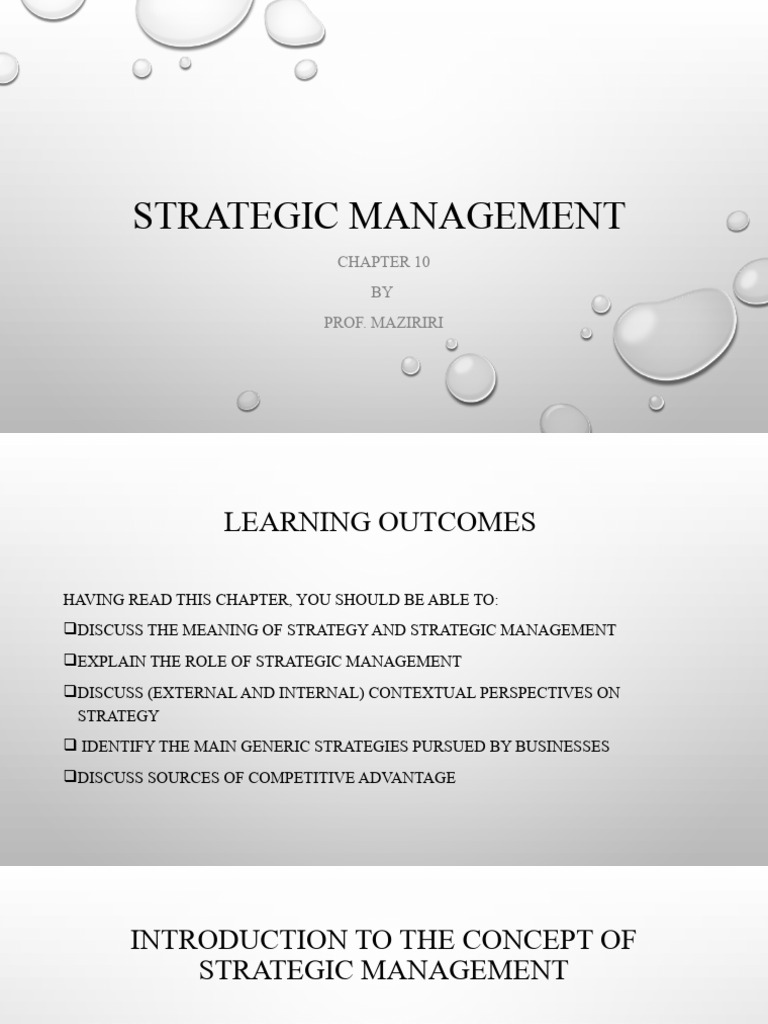 STRATEGIC MANAGEMENT

CHAPTER 10
BY
PROF. MAZIRIRI

LEARNING OUTCOMES

HAVING READ THIS CHAPTER, YOU SHOULD BE ABLE TO:

❑DISCUSS THE MEANING OF STRATEGY AND STRATEGIC MANAGEMENT

❑EXPLAIN THE ROLE OF STRATEGIC MANAGEMENT

❑DISCUSS (EXTERNAL AND INTERNAL) CONTEXTUAL PERSPECTIVES ON STRATEGY

❑ IDENTIFY THE MAIN GENERIC STRATEGIES PURSUED BY BUSINESSES

❑DISCUSS SOURCES OF COMPETITIVE ADVANTAGE

INTRODUCTION TO THE CONCEPT OF STRATEGIC MANAGEMENT